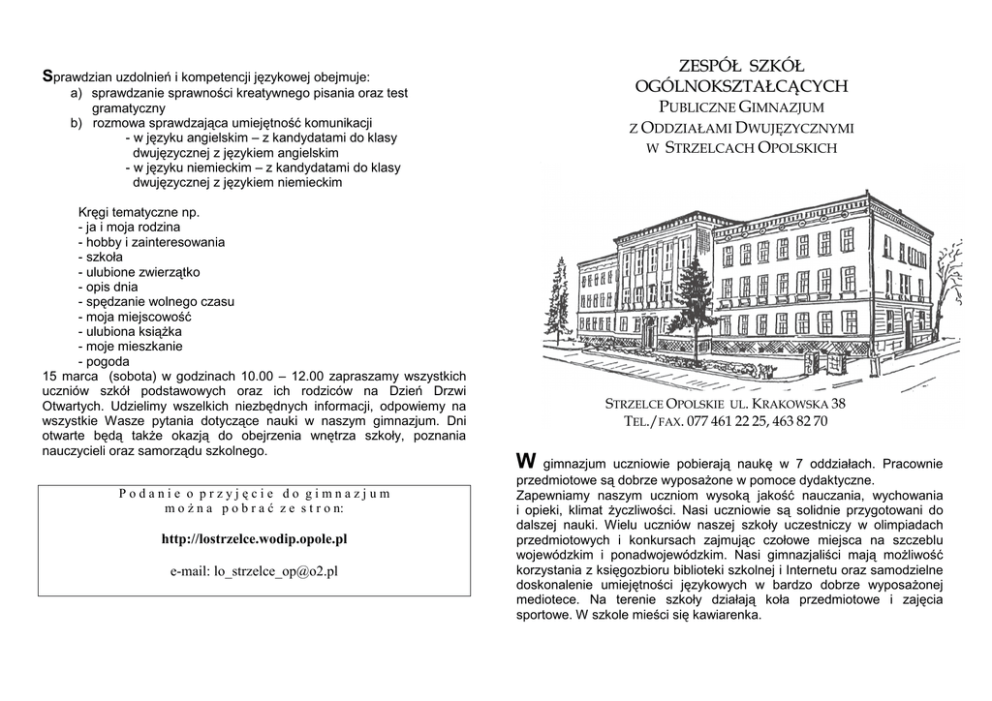 Sprawdzian uzdolnień i kompetencji językowej obejmuje:
a) sprawdzanie sprawności kreatywnego pisania oraz test gramatyczny
b) rozmowa sprawdzająca umiejętność komunikacji
- w języku angielskim – z kandydatami do klasy dwujęzycznej z językiem angielskim
- w języku niemieckim – z kandydatami do klasy dwujęzycznej z językiem niemieckim

Kręgi tematyczne np.
- ja i moja rodzina
- hobby i zainteresowania
- szkoła
- ulubione zwierzątko
- opis dnia
- spędzanie wolnego czasu
- moja miejscowość
- ulubiona książka
- moje mieszkanie
- pogoda
15 marca (sobota) w godzinach 10.00 – 12.00 zapraszamy wszystkich uczniów szkół podstawowych oraz ich rodziców na Dzień Drzwi Otwartych. Udzielimy wszelkich niezbędnych informacji, odpowiemy na wszystkie Wasze pytania dotyczące nauki w naszym gimnazjum. Dni otwarte będą także okazją do obejrzenia wnętrza szkoły, poznania nauczycieli oraz samorządu szkolnego.

Podanie o przyjęcie do gimnazjum można pobrać ze stron:

http://lostrzelce.wodip.opole.pl

e-mail: lo_strzelce_op@o2.pl

ZESPÓŁ SZKÓŁ OGÓLNOKSZTAŁCĄCYCH
PUBLICZNE GIMNAZJUM
Z ODDZIAŁAMI DWUJĘZYCZNYMI
W STRZELCACH OPOLSKICH

STRZELCE OPOLSKIE UL. KRAKOWSKA 38
TEL./FAX. 077 461 22 25, 463 82 70

W gimnazjum uczniowie pobierają naukę w 7 oddziałach. Pracownie przedmiotowe są dobrze wyposażone w pomoce dydaktyczne.
Zapewniamy naszym uczniom wysoką jakość nauczania, wychowania i opieki, klimat życzliwości. Nasi uczniowie są solidnie przygotowani do dalszej nauki. Wielu uczniów naszej szkoły uczestniczy w olimpiadach przedmiotowych i konkursach zajmując czołowe miejsca na szczeblu wojewódzkim i ponadwojewódzkim. Nasi gimnazjaliści mają możliwość korzystania z księgozbioru biblioteki szkolnej i Internetu oraz samodzielne doskonalenie umiejętności językowych w bardzo dobrze wyposażonej mediotece. Na terenie szkoły działają koła przedmiotowe i zajęcia sportowe. W szkole mieści się kawiarenka.